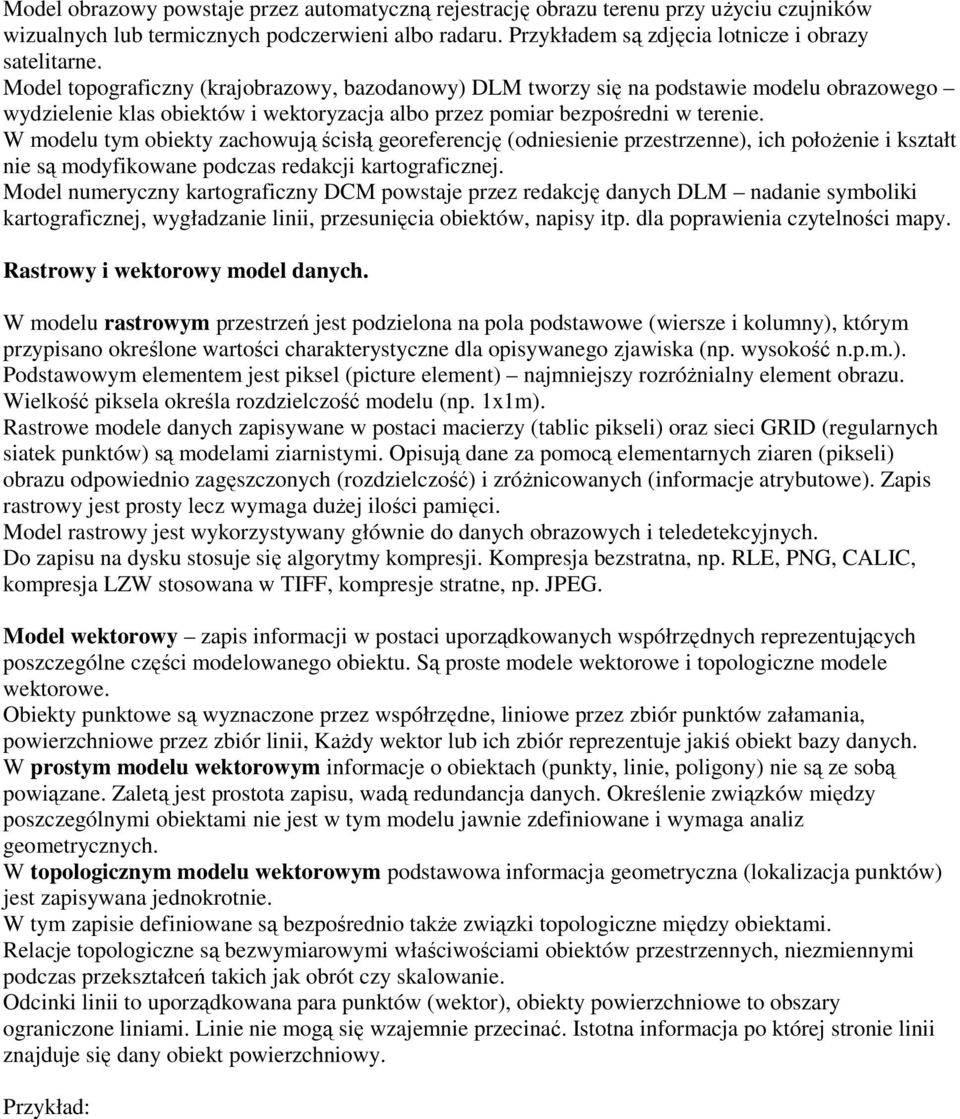 Model obrazowy powstaje przez automatyczną rejestrację obrazu terenu przy użyciu czujników wizualnych lub termicznych podczerwieni albo radaru. Przykładem są zdjęcia lotnicze i obrazy satelitarne.
Model topograficzny (krajobrazowy, bazodanowy) DLM tworzy się na podstawie modelu obrazowego – wydzielenie klas obiektów i wektoryzacja albo przez pomiar bezpośredni w terenie.
W modelu tym obiekty zachowują ścisłą georeferencję (odniesienie przestrzenne), ich położenie i kształt nie są modyfikowane podczas redakcji kartograficznej.
Model numeryczny kartograficzny DCM powstaje przez redakcję danych DLM – nadanie symboliki kartograficznej, wygładzanie linii, przesunięcia obiektów, napisy itp. dla poprawienia czytelności mapy.

Rastrowy i wektorowy model danych.

W modelu rastrowym przestrzeń jest podzielona na pola podstawowe (wiersze i kolumny), którym przypisano określone wartości charakterystyczne dla opisywanego zjawiska (np. wysokość n.p.m.).
Podstawowym elementem jest piksel (picture element) – najmniejszy rozróżnialny element obrazu.
Wielkość piksela określa rozdzielczość modelu (np. 1x1m).
Rastrowe modele danych zapisywane w postaci macierzy (tablic pikseli) oraz sieci GRID (regularnych siatek punktów) są modelami ziarnistymi. Opisują dane za pomocą elementarnych ziaren (pikseli) obrazu odpowiednio zagęszczonych (rozdzielczość) i zróżnicowanych (informacje atrybutowe). Zapis rastrowy jest prosty lecz wymaga dużej ilości pamięci.
Model rastrowy jest wykorzystywany głównie do danych obrazowych i teledetekcyjnych.
Do zapisu na dysku stosuje się algorytmy kompresji. Kompresja bezstratna, np. RLE, PNG, CALIC, kompresja LZW stosowana w TIFF, kompresje stratne, np. JPEG.

Model wektorowy – zapis informacji w postaci uporządkowanych współrzędnych reprezentujących poszczególne części modelowanego obiektu. Są proste modele wektorowe i topologiczne modele wektorowe.
Obiekty punktowe są wyznaczone przez współrzędne, liniowe przez zbiór punktów załamania, powierzchniowe przez zbiór linii, Każdy wektor lub ich zbiór reprezentuje jakiś obiekt bazy danych.
W prostym modelu wektorowym informacje o obiektach (punkty, linie, poligony) nie są ze sobą powiązane. Zaletą jest prostota zapisu, wadą redundancja danych. Określenie związków między poszczególnymi obiektami nie jest w tym modelu jawnie zdefiniowane i wymaga analiz geometrycznych.
W topologicznym modelu wektorowym podstawowa informacja geometryczna (lokalizacja punktów) jest zapisywana jednokrotnie.
W tym zapisie definiowane są bezpośrednio także związki topologiczne między obiektami.
Relacje topologiczne są bezwymiarowymi właściwościami obiektów przestrzennych, niezmiennymi podczas przekształceń takich jak obrót czy skalowanie.
Odcinki linii to uporządkowana para punktów (wektor), obiekty powierzchniowe to obszary ograniczone liniami. Linie nie mogą się wzajemnie przecinać. Istotna informacja po której stronie linii znajduje się dany obiekt powierzchniowy.

Przykład: